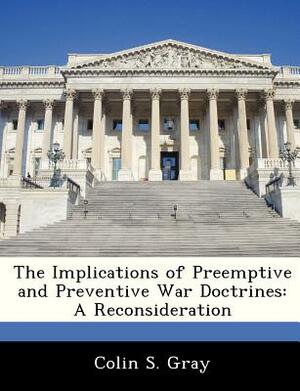 The Implications of Preemptive and Preventive War Doctrines: A Reconsideration

Colin S. Gray